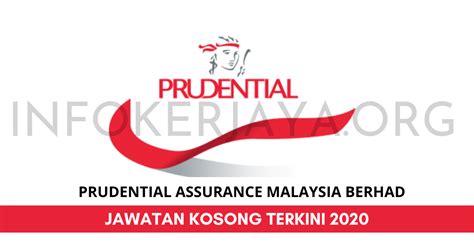 PRUDENTIAL

INFOKERJAYA.ORG

PRUDENTIAL ASSURANCE MALAYSIA BERHAD

JAWATAN KOSONG TERKINI 2020